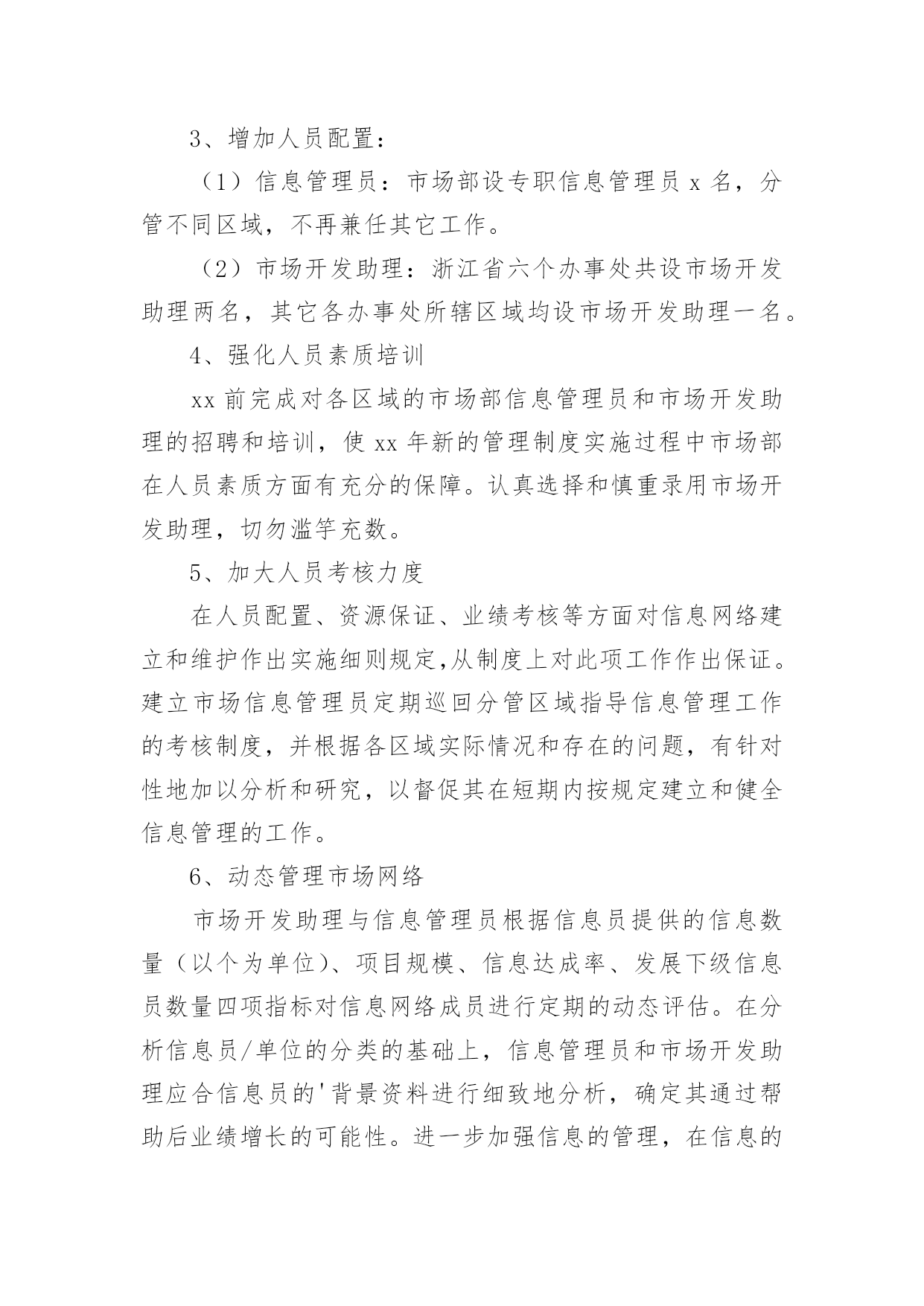 3、增加人员配置：

（1）信息管理员：市场部设专职信息管理员 x 名，分管不同区域，不再兼任其它工作。

（2）市场开发助理：浙江省六个办事处共设市场开发助理两名，其它各办事处所辖区域均设市场开发助理一名。

4、强化人员素质培训

xx 前完成对各区域的市场部信息管理员和市场开发助理的招聘和培训，使 xx 年新的管理制度实施过程中市场部在人员素质方面有充分的保障。认真选择和慎重录用市场开发助理，切勿滥竽充数。

5、加大人员考核力度

在人员配置、资源保证、业绩考核等方面对信息网络建立和维护作出实施细则规定,从制度上对此项工作作出保证。建立市场信息管理员定期巡回分管区域指导信息管理工作的考核制度，并根据各区域实际情况和存在的问题，有针对性地加以分析和研究，以督促其在短期内按规定建立和健全信息管理的工作。

6、动态管理市场网络

市场开发助理与信息管理员根据信息员提供的信息数量（以个为单位）、项目规模、信息达成率、发展下级信息员数量四项指标对信息网络成员进行定期的动态评估。在分析信息员/单位的分类的基础上，信息管理员和市场开发助理应合信息员的'背景资料进行细致地分析，确定其通过帮助后业绩增长的可能性。进一步加强信息的管理，在信息的